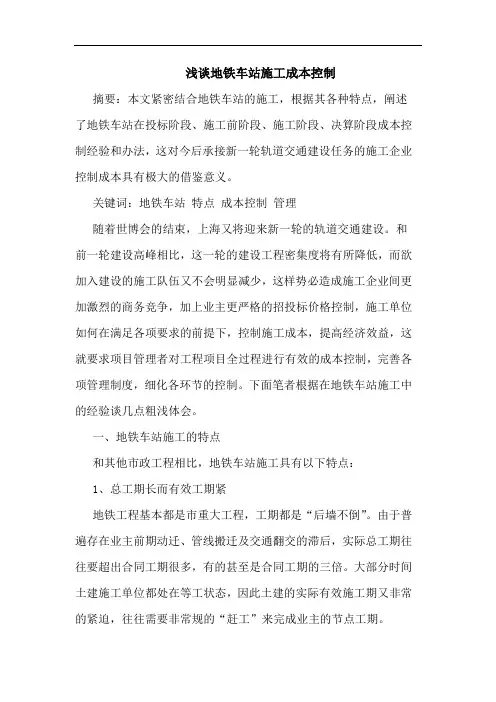 浅谈地铁车站施工成本控制

摘要：本文紧密结合地铁车站的施工，根据其各种特点，阐述了地铁车站在投标阶段、施工前阶段、施工阶段、决算阶段成本控制经验和办法，这对今后承接新一轮轨道交通建设任务的施工企业控制成本具有极大的借鉴意义。

关键词：地铁车站 特点 成本控制 管理

随着世博会的结束，上海又将迎来新一轮的轨道交通建设。和前一轮建设高峰相比，这一轮的建设工程密集度将有所降低，而欲加入建设的施工队伍又不会明显减少，这样势必造成施工企业间更加激烈的商务竞争，加上业主更严格的招投标价格控制，施工单位如何在满足各项要求的前提下，控制施工成本，提高经济效益，这就要求项目管理者对工程项目全过程进行有效的成本控制，完善各项管理制度，细化各环节的控制。下面笔者根据在地铁车站施工中的经验谈几点粗浅体会。

一、地铁车站施工的特点

和其他市政工程相比，地铁车站施工具有以下特点：

1、总工期长而有效工期紧

地铁工程基本都是市重大工程，工期都是“后墙不倒”。由于普遍存在业主前期动迁、管线搬迁及交通翻交的滞后，实际总工期往往要超出合同工期很多，有的甚至是合同工期的三倍。大部分时间土建施工单位都处在等工状态，因此土建的实际有效施工期又非常的紧迫，往往需要非常规的“赶工”来完成业主的节点工期。